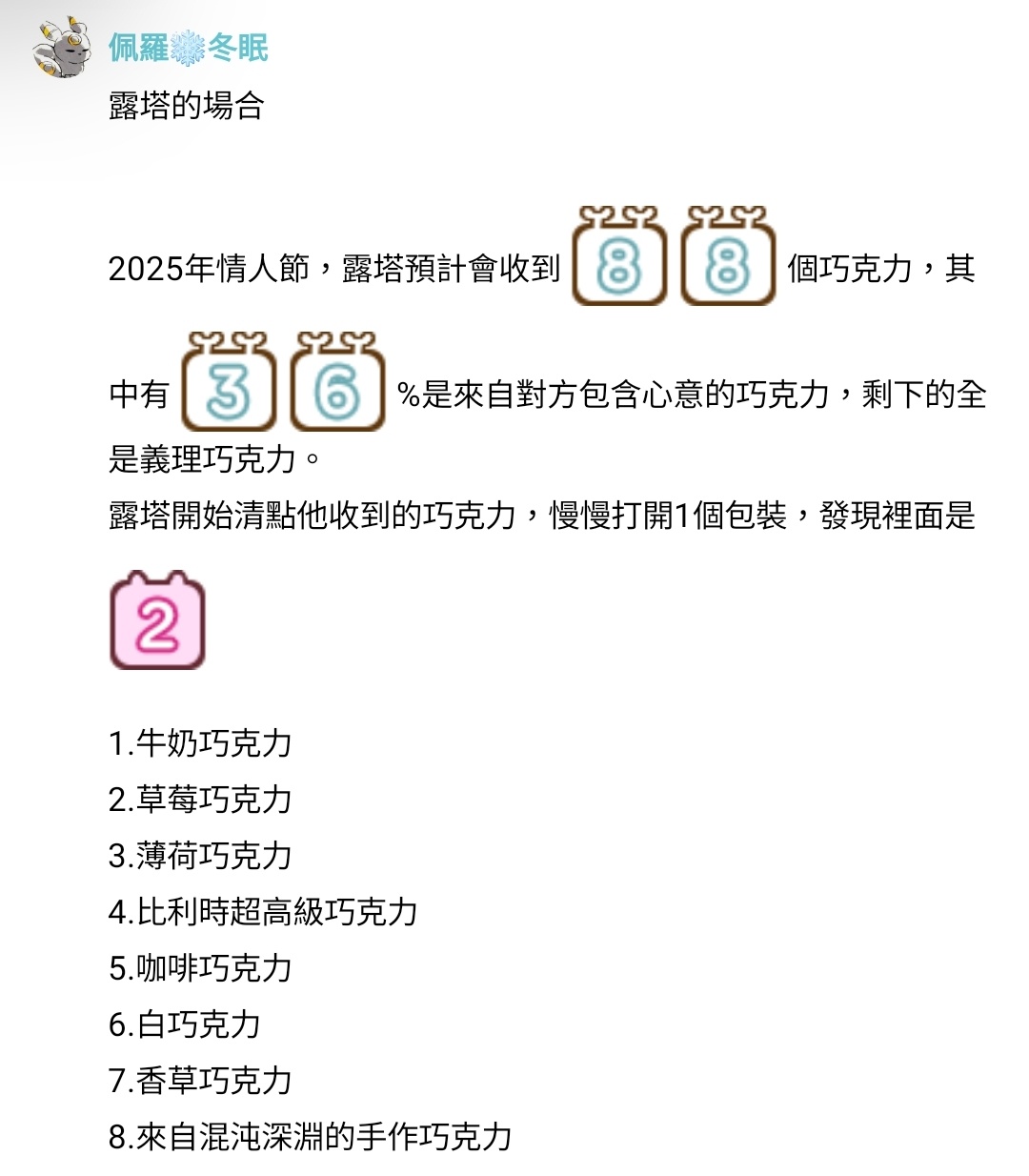 佩羅❄冬眠
露塔的場合

2025年情人節，露塔預計會收到 8 8 個巧克力，其中有 3 6 %是來自對方包含心意的巧克力，剩下的全是義理巧克力。
露塔開始清點他收到的巧克力，慢慢打開1個包裝，發現裡面是

2

1.牛奶巧克力
2.草莓巧克力
3.薄荷巧克力
4.比利時超高級巧克力
5.咖啡巧克力
6.白巧克力
7.香草巧克力
8.來自混沌深淵的手作巧克力